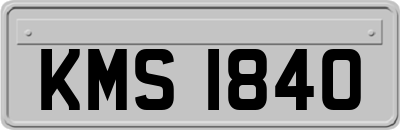 KMS 1840